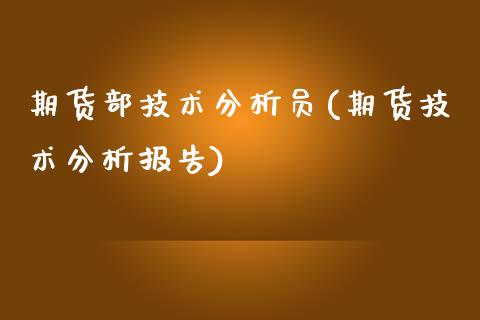 期货部技术分析员(期货技术分析报告)